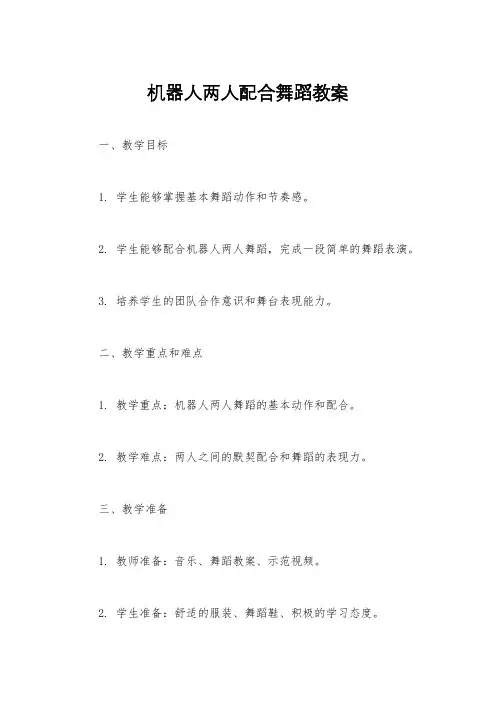 机器人两人配合舞蹈教案

一、教学目标

1. 学生能够掌握基本舞蹈动作和节奏感。

2. 学生能够配合机器人两人舞蹈，完成一段简单的舞蹈表演。

3. 培养学生的团队合作意识和舞台表现能力。

二、教学重点和难点

1. 教学重点：机器人两人舞蹈的基本动作和配合。

2. 教学难点：两人之间的默契配合和舞蹈的表现力。

三、教学准备

1. 教师准备：音乐、舞蹈教案、示范视频。

2. 学生准备：舒适的服装、舞蹈鞋、积极的学习态度。